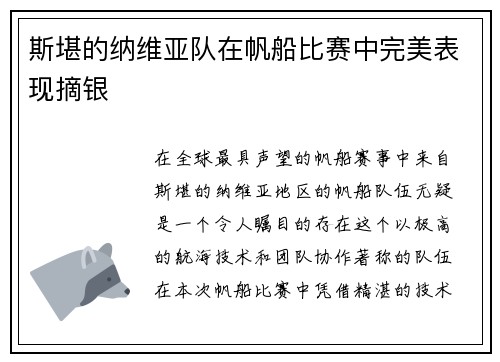 斯堪的纳维亚队在帆船比赛中完美表现摘银

在全球最具声望的帆船赛事中来自斯堪的纳维亚地区的帆船队伍无疑是一个令人瞩目的存在这个以极高的航海技术和团队协作著称的队伍在本次帆船比赛中凭借精湛的技术